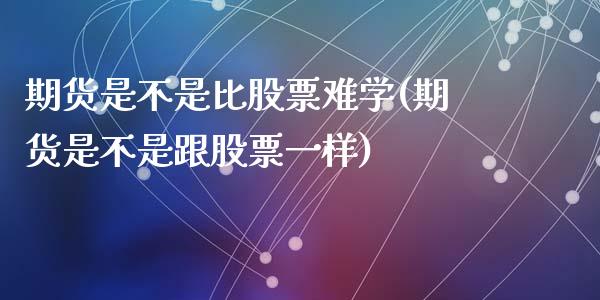 期货是不是比股票难学(期货是不是跟股票一样)